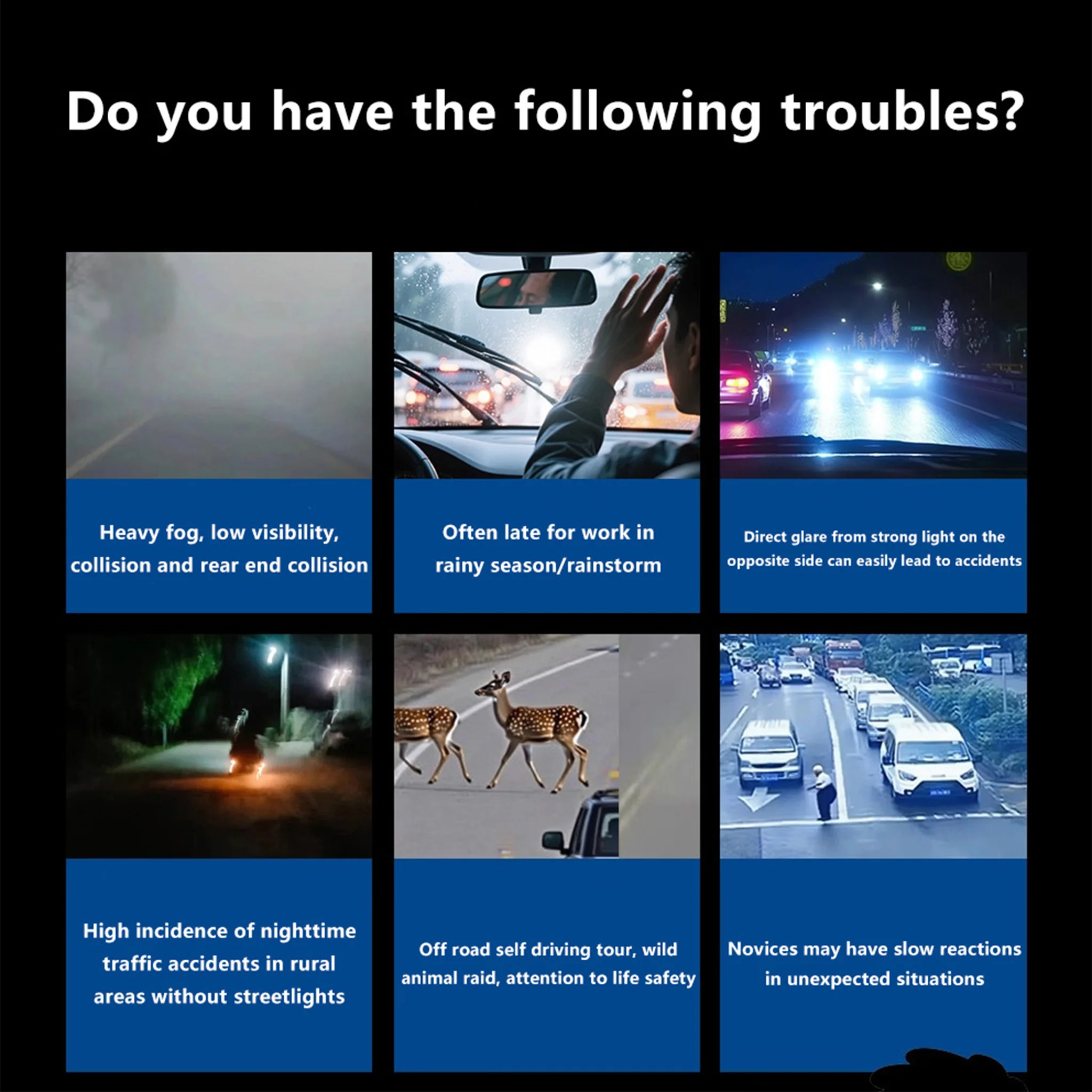 Do you have the following troubles?

Heavy fog, low visibility, collision and rear end collision

Often late for work in rainy season/rainstorm

Direct glare from strong light on the opposite side can easily lead to accidents

High incidence of nighttime traffic accidents in rural areas without streetlights

Off road self driving tour, wild animal raid, attention to life safety

Novices may have slow reactions in unexpected situations